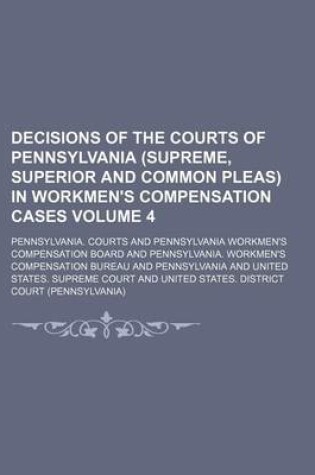 DECISIONS OF THE COURTS OF PENNSYLVANIA (SUPREME, SUPERIOR AND COMMON PLEAS) IN WORKMEN'S COMPENSATION CASES VOLUME 4

PENNSYLVANIA. COURTS AND PENNSYLVANIA WORKMEN'S COMPENSATION BOARD AND PENNSYLVANIA. WORKMEN'S COMPENSATION BUREAU AND PENNSYLVANIA AND UNITED STATES. SUPREME COURT AND UNITED STATES. DISTRICT COURT (PENNSYLVANIA)